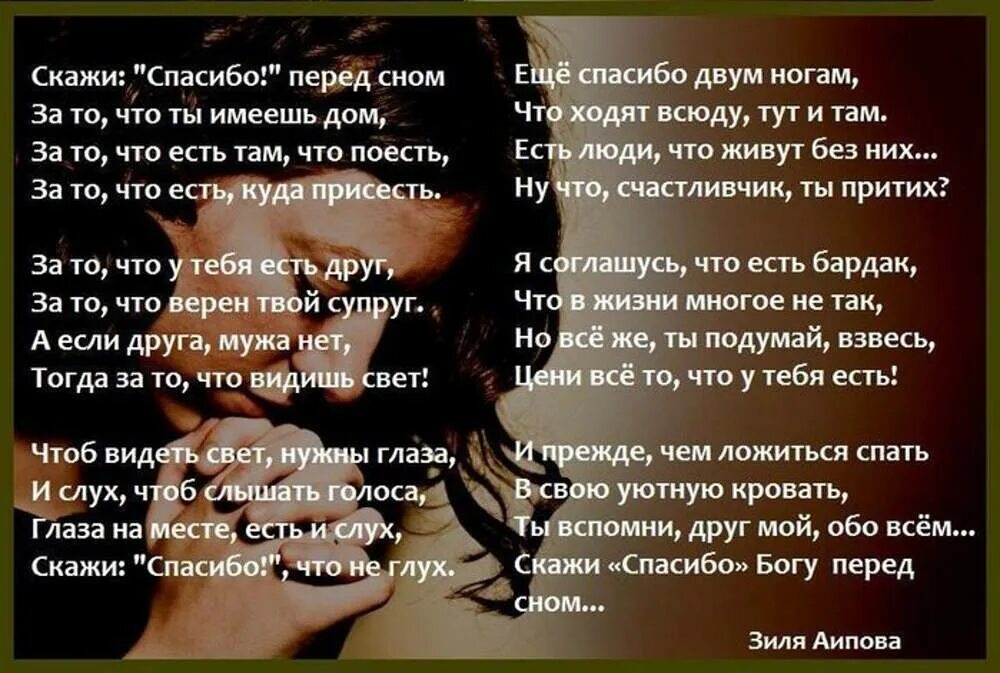 Скажи: "Спасибо!" перед сном
За то, что ты имеешь дом,
За то, что есть там, что поесть,
За то, что есть, куда присесть.

За то, что у тебя есть друг,
За то, что верен твой супруг.
А если друга, мужа нет,
Тогда за то, что видишь свет!

Чтоб видеть свет, нужны глаза,
И слух, чтоб слышать голоса,
Глаза на месте, есть и слух,
Скажи: "Спасибо!", что не глух.

Ещё спасибо двум ногам,
Что ходят всюду, тут и там.
Есть люди, что живут без них...
Ну что, счастливчик, ты притих?

Я соглашусь, что есть бардак,
Что в жизни многое не так,
Но всё же, ты подумай, взвесь,
Цени всё то, что у тебя есть!

И прежде, чем ложиться спать
В свою уютную кровать,
Ты вспомни, друг мой, обо всём...
Скажи «Спасибо» Богу перед сном...

Зиля Аипова